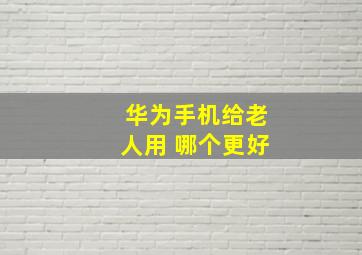 华为手机给老人用 哪个更好